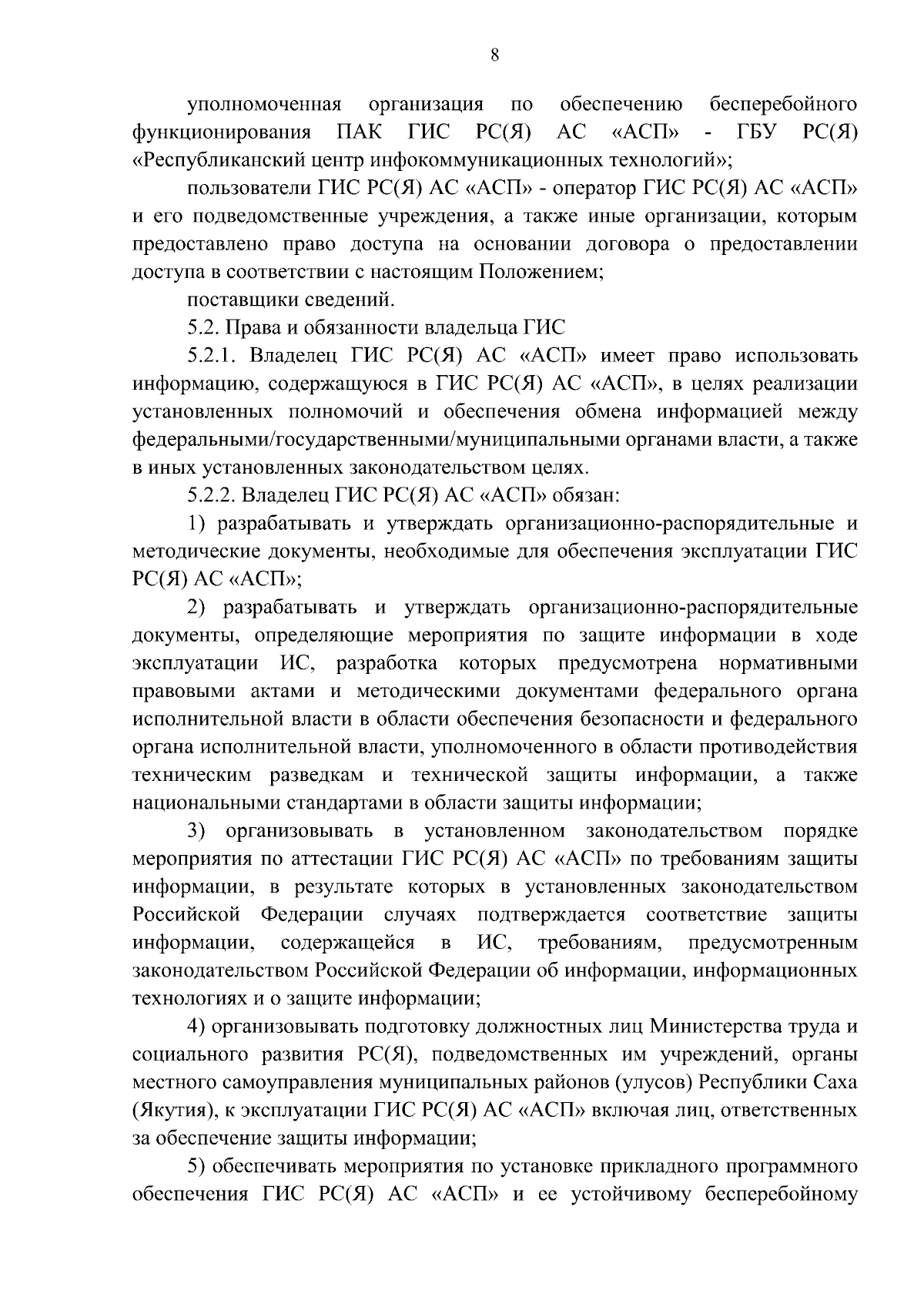 8

уполномоченная организация по обеспечению бесперебойного функционирования ПАК ГИС РС(Я) АС «АСП» - ГБУ РС(Я) «Республиканский центр инфокоммуникационных технологий»;

пользователи ГИС РС(Я) АС «АСП» - оператор ГИС РС(Я) АС «АСП» и его подведомственные учреждения, а также иные организации, которым предоставлено право доступа на основании договора о предоставлении доступа в соответствии с настоящим Положением;

поставщики сведений.

5.2. Права и обязанности владельца ГИС

5.2.1. Владелец ГИС РС(Я) АС «АСП» имеет право использовать информацию, содержащуюся в ГИС РС(Я) АС «АСП», в целях реализации установленных полномочий и обеспечения обмена информацией между федеральными/государственными/муниципальными органами власти, а также в иных установленных законодательством целях.

5.2.2. Владелец ГИС РС(Я) АС «АСП» обязан:

1) разрабатывать и утверждать организационно-распорядительные и методические документы, необходимые для обеспечения эксплуатации ГИС РС(Я) АС «АСП»;

2) разрабатывать и утверждать организационно-распорядительные документы, определяющие мероприятия по защите информации в ходе эксплуатации ИС, разработка которых предусмотрена нормативными правовыми актами и методическими документами федерального органа исполнительной власти в области обеспечения безопасности и федерального органа исполнительной власти, уполномоченного в области противодействия техническим разведкам и технической защиты информации, а также национальными стандартами в области защиты информации;

3) организовывать в установленном законодательством порядке мероприятия по аттестации ГИС РС(Я) АС «АСП» по требованиям защиты информации, в результате которых в установленных законодательством Российской Федерации случаях подтверждается соответствие защиты информации, содержащейся в ИС, требованиям, предусмотренным законодательством Российской Федерации об информации, информационных технологиях и о защите информации;

4) организовывать подготовку должностных лиц Министерства труда и социального развития РС(Я), подведомственных им учреждений, органы местного самоуправления муниципальных районов (улусов) Республики Саха (Якутия), к эксплуатации ГИС РС(Я) АС «АСП» включая лиц, ответственных за обеспечение защиты информации;

5) обеспечивать мероприятия по установке прикладного программного обеспечения ГИС РС(Я) АС «АСП» и ее устойчивому бесперебойному